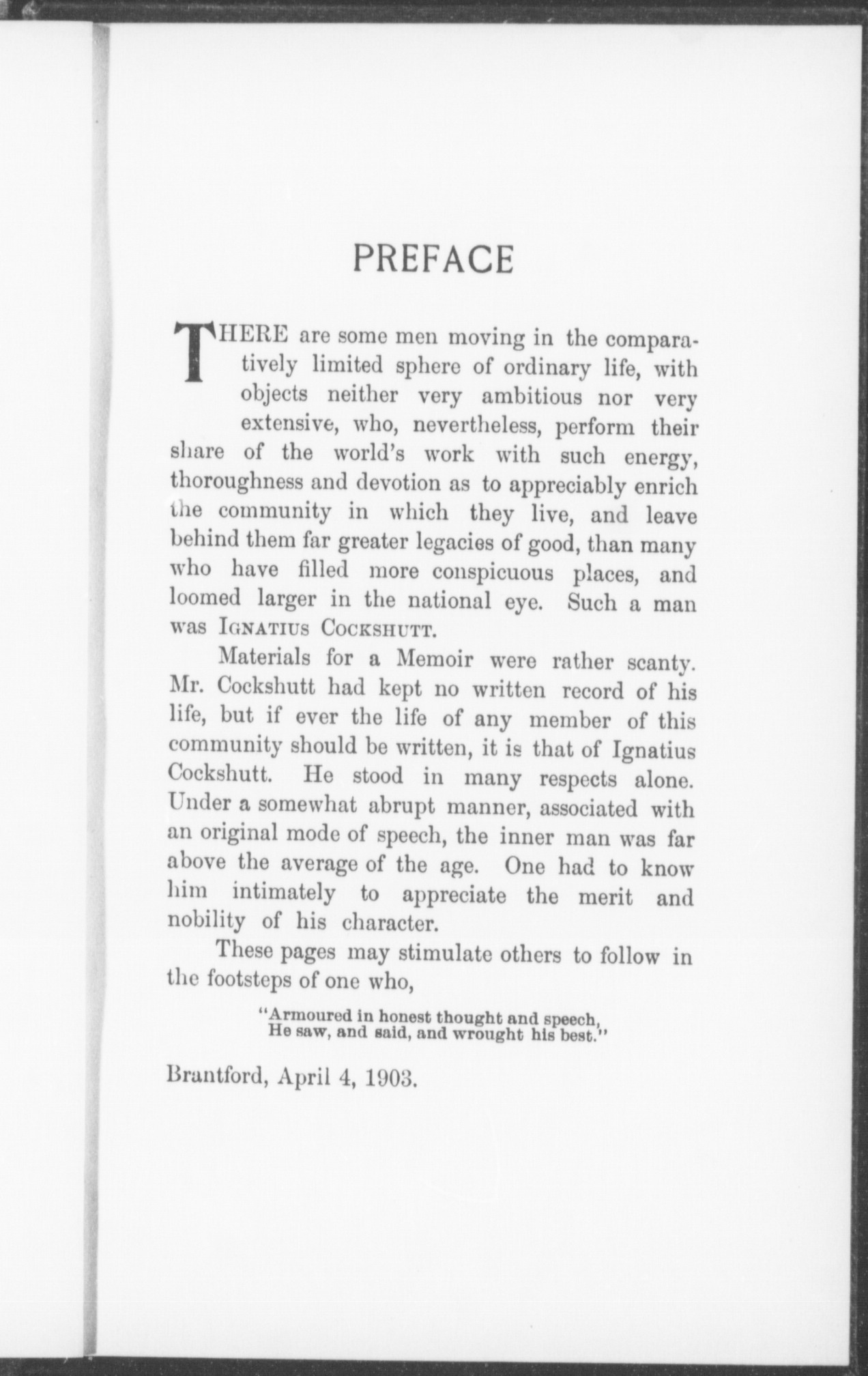 PREFACE

THERE are some men moving in the comparatively limited sphere of ordinary life, with objects neither very ambitious nor very extensive, who, nevertheless, perform their share of the world's work with such energy, thoroughness and devotion as to appreciably enrich the community in which they live, and leave behind them far greater legacies of good, than many who have filled more conspicuous places, and loomed larger in the national eye. Such a man was IGNATIUS COCKSHUTT.

Materials for a Memoir were rather scanty. Mr. Cockshutt had kept no written record of his life, but if ever the life of any member of this community should be written, it is that of Ignatius Cockshutt. He stood in many respects alone. Under a somewhat abrupt manner, associated with an original mode of speech, the inner man was far above the average of the age. One had to know him intimately to appreciate the merit and nobility of his character.

These pages may stimulate others to follow in the footsteps of one who,

"Armoured in honest thought and speech,
He saw, and said, and wrought his best."

Brantford, April 4, 1903.